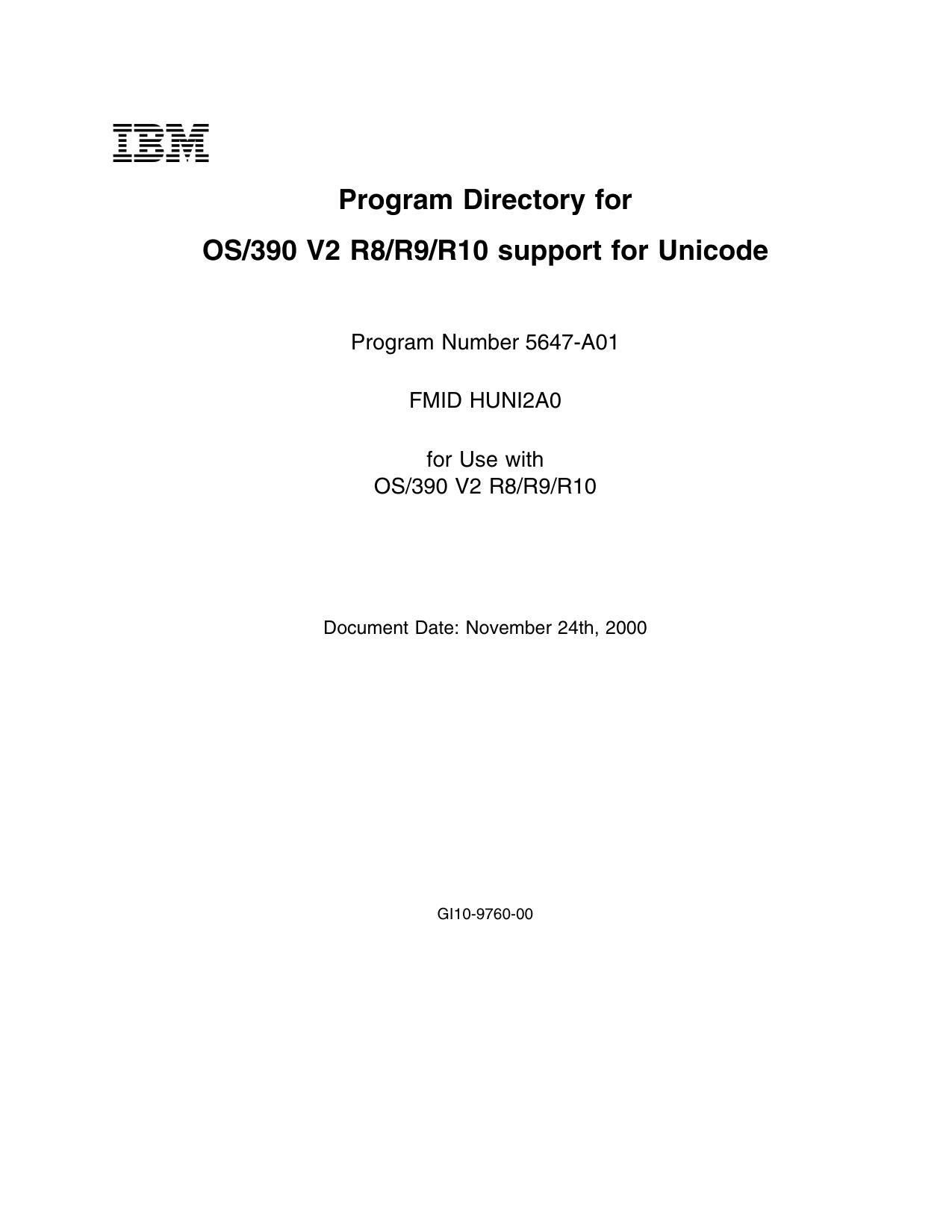 IBM

Program Directory for

OS/390 V2 R8/R9/R10 support for Unicode

Program Number 5647-A01

FMID HUNI2A0

for Use with
OS/390 V2 R8/R9/R10

Document Date: November 24th, 2000

GI10-9760-00